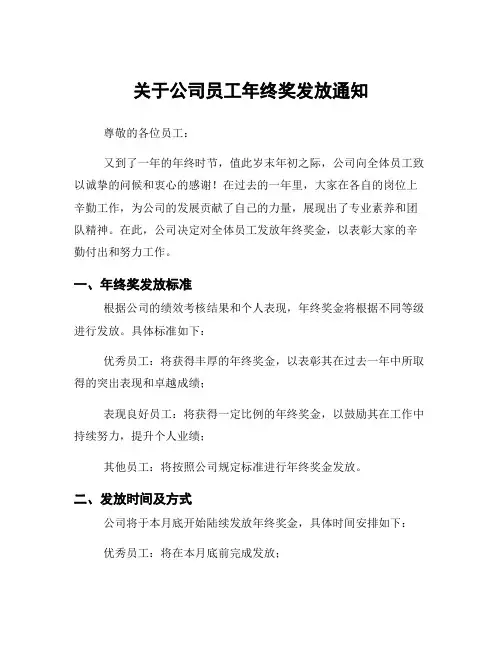 关于公司员工年终奖发放通知

尊敬的各位员工：

又到了一年的年终时节，值此岁末年初之际，公司向全体员工致以诚挚的问候和衷心的感谢！在过去的一年里，大家在各自的岗位上辛勤工作，为公司的发展贡献了自己的力量，展现出了专业素养和团队精神。在此，公司决定对全体员工发放年终奖金，以表彰大家的辛勤付出和努力工作。

一、年终奖发放标准

根据公司的绩效考核结果和个人表现，年终奖金将根据不同等级进行发放。具体标准如下：

优秀员工：将获得丰厚的年终奖金，以表彰其在过去一年中所取得的突出表现和卓越成绩；

表现良好员工：将获得一定比例的年终奖金，以鼓励其在工作中持续努力，提升个人业绩；

其他员工：将按照公司规定标准进行年终奖金发放。

二、发放时间及方式

公司将于本月底开始陆续发放年终奖金，具体时间安排如下：

优秀员工：将在本月底前完成发放；